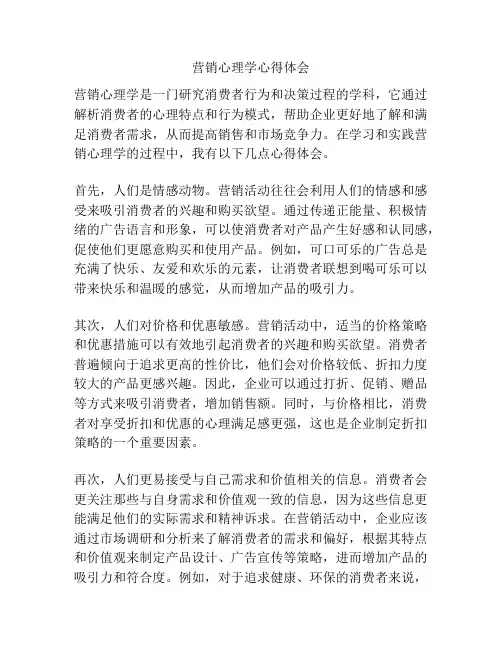 营销心理学心得体会

营销心理学是一门研究消费者行为和决策过程的学科，它通过解析消费者的心理特点和行为模式，帮助企业更好地了解和满足消费者需求，从而提高销售和市场竞争力。在学习和实践营销心理学的过程中，我有以下几点心得体会。

首先，人们是情感动物。营销活动往往会利用人们的情感和感受来吸引消费者的兴趣和购买欲望。通过传递正能量、积极情绪的广告语言和形象，可以使消费者对产品产生好感和认同感，促使他们更愿意购买和使用产品。例如，可口可乐的广告总是充满了快乐、友爱和欢乐的元素，让消费者联想到喝可乐可以带来快乐和温暖的感觉，从而增加产品的吸引力。

其次，人们对价格和优惠敏感。营销活动中，适当的价格策略和优惠措施可以有效地引起消费者的兴趣和购买欲望。消费者普遍倾向于追求更高的性价比，他们会对价格较低、折扣力度较大的产品更感兴趣。因此，企业可以通过打折、促销、赠品等方式来吸引消费者，增加销售额。同时，与价格相比，消费者对享受折扣和优惠的心理满足感更强，这也是企业制定折扣策略的一个重要因素。

再次，人们更易接受与自己需求和价值相关的信息。消费者会更关注那些与自身需求和价值观一致的信息，因为这些信息更能满足他们的实际需求和精神诉求。在营销活动中，企业应该通过市场调研和分析来了解消费者的需求和偏好，根据其特点和价值观来制定产品设计、广告宣传等策略，进而增加产品的吸引力和符合度。例如，对于追求健康、环保的消费者来说，